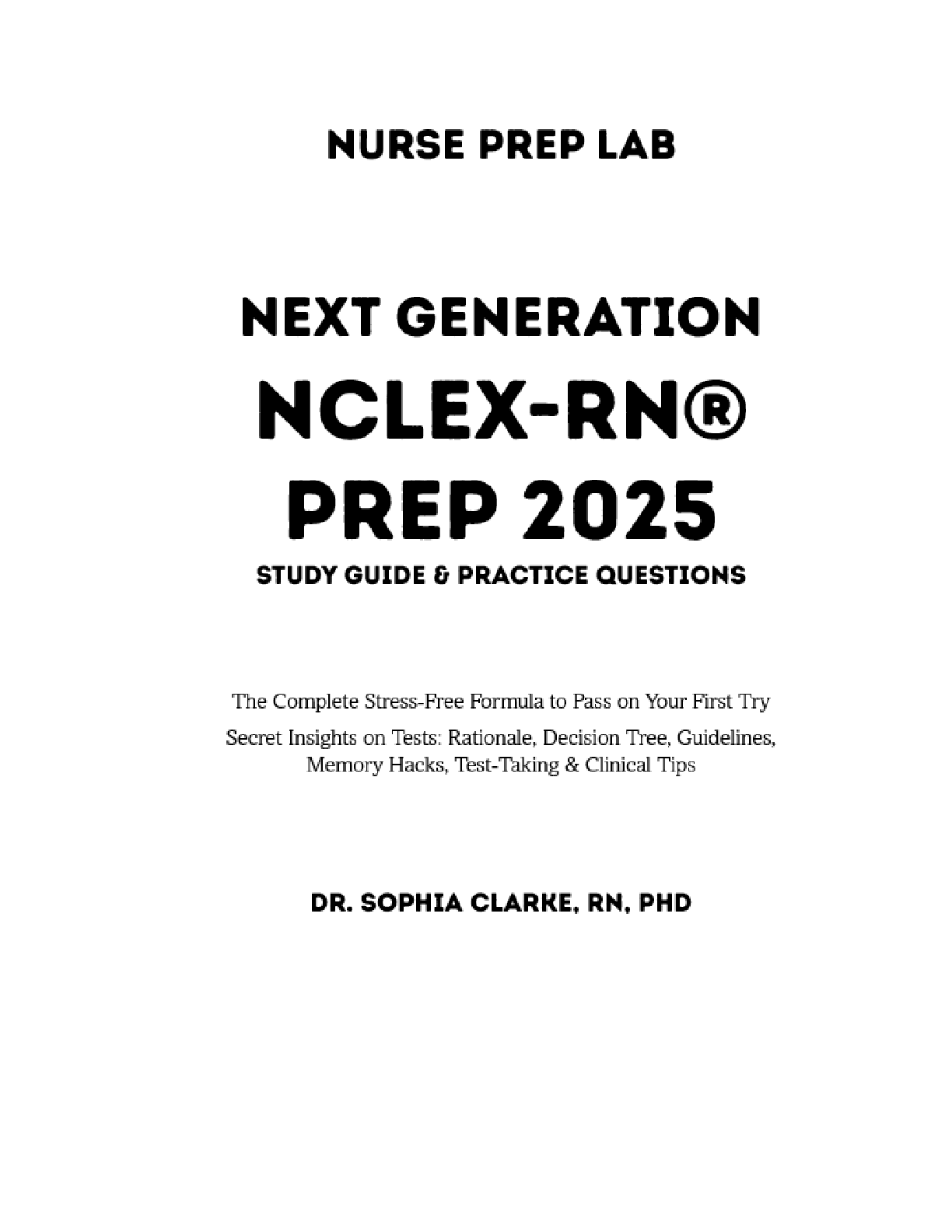 NURSE PREP LAB

NEXT GENERATION NCLEX-RN® PREP 2025

STUDY GUIDE & PRACTICE QUESTIONS

The Complete Stress-Free Formula to Pass on Your First Try

Secret Insights on Tests: Rationale, Decision Tree, Guidelines, Memory Hacks, Test-Taking & Clinical Tips

DR. SOPHIA CLARKE, RN, PHD